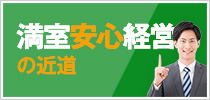 満室安心経営
の近道